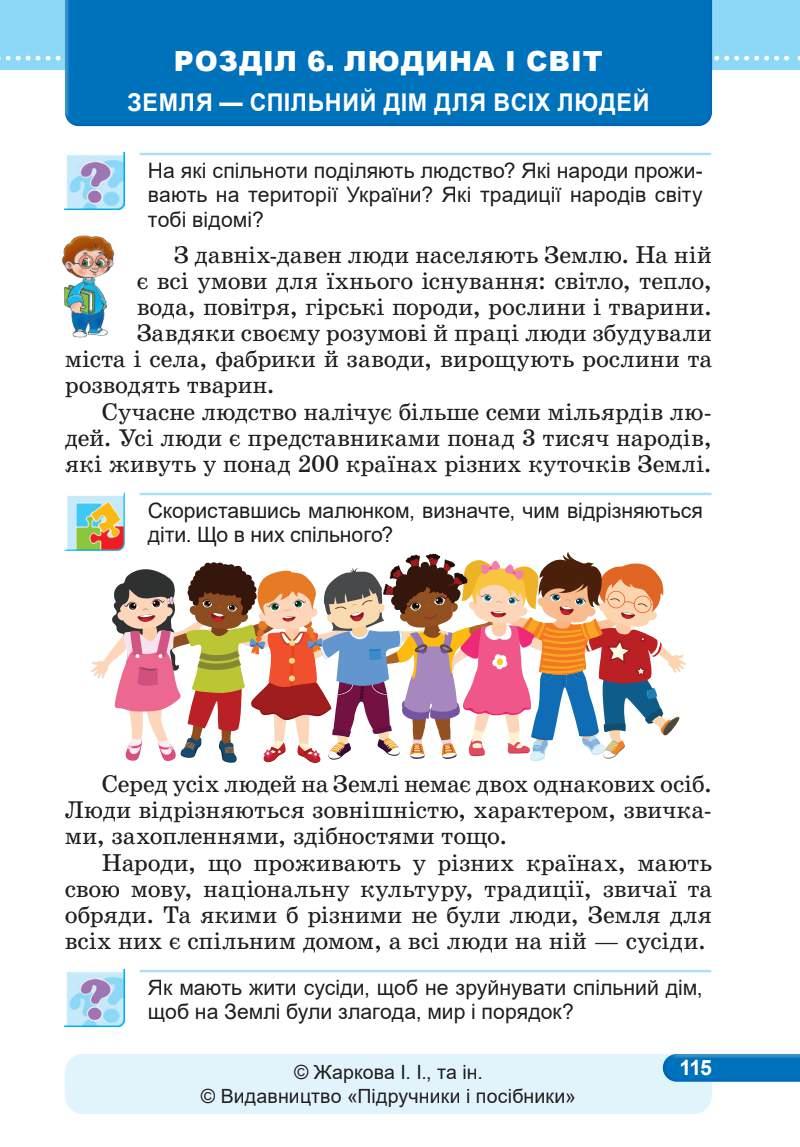 РОЗДІЛ 6. ЛЮДИНА І СВІТ
ЗЕМЛЯ — СПІЛЬНИЙ ДІМ ДЛЯ ВСІХ ЛЮДЕЙ

На які спільноти поділяють людство? Які народи проживають на території України? Які традиції народів світу тобі відомі?

З давніх-давен люди населяють Землю. На ній є всі умови для їхнього існування: світло, тепло, вода, повітря, гірські породи, рослини і тварини. Завдяки своєму розумові й праці люди збудували міста і села, фабрики й заводи, вирощують рослини та розводять тварин.

Сучасне людство налічує більше семи мільярдів людей. Усі люди є представниками понад 3 тисяч народів, які живуть у понад 200 країнах різних куточків Землі.

Скориставшись малюнком, визначте, чим відрізняються діти. Що в них спільного?

Серед усіх людей на Землі немає двох однакових осіб. Люди відрізняються зовнішністю, характером, звичками, захопленнями, здібностями тощо.

Народи, що проживають у різних країнах, мають свою мову, національну культуру, традиції, звичаї та обряди. Та якими б різними не були люди, Земля для всіх них є спільним домом, а всі люди на ній — сусіди.

Як мають жити сусіди, щоб не зруйнувати спільний дім, щоб на Землі були злагода, мир і порядок?

© Жаркова І. І., та ін.
© Видавництво «Підручники і посібники»

115